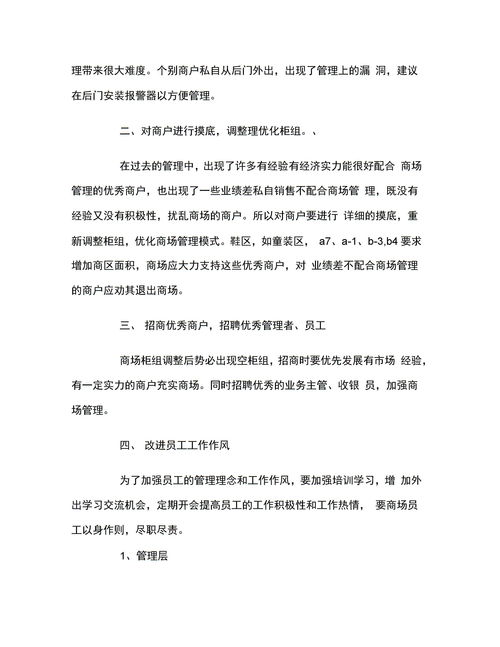 理带来很大难度。个别商户私自从后门外出，出现了管理上的漏 洞，建议在后门安装报警器以方便管理。

二、对商户进行摸底，调整理优化柜组。、

在过去的管理中，出现了许多有经验有经济实力能很好配合 商场管理的优秀商户，也出现了一些业绩差私自销售不配合商场管 理，既没有经验又没有积极性，扰乱商场的商户。所以对商户要进行 详细的摸底，重新调整柜组，优化商场管理模式。鞋区，如童装区， a7、a-1、b-3,b4 要求增加商区面积，商场应大力支持这些优秀商户，对 业绩差不配合商场管理的商户应劝其退出商场。

三、 招商优秀商户，招聘优秀管理者、员工

商场柜组调整后势必出现空柜组，招商时要优先发展有市场 经验，有一定实力的商户充实商场。同时招聘优秀的业务主管、收银 员，加强商场管理。

四、 改进员工工作作风

为了加强员工的管理理念和工作作风，要加强培训学习，增 加外出学习交流机会，定期开会提高员工的工作积极性和工作热情， 要商场员工以身作则，尽职尽责。

1、管理层